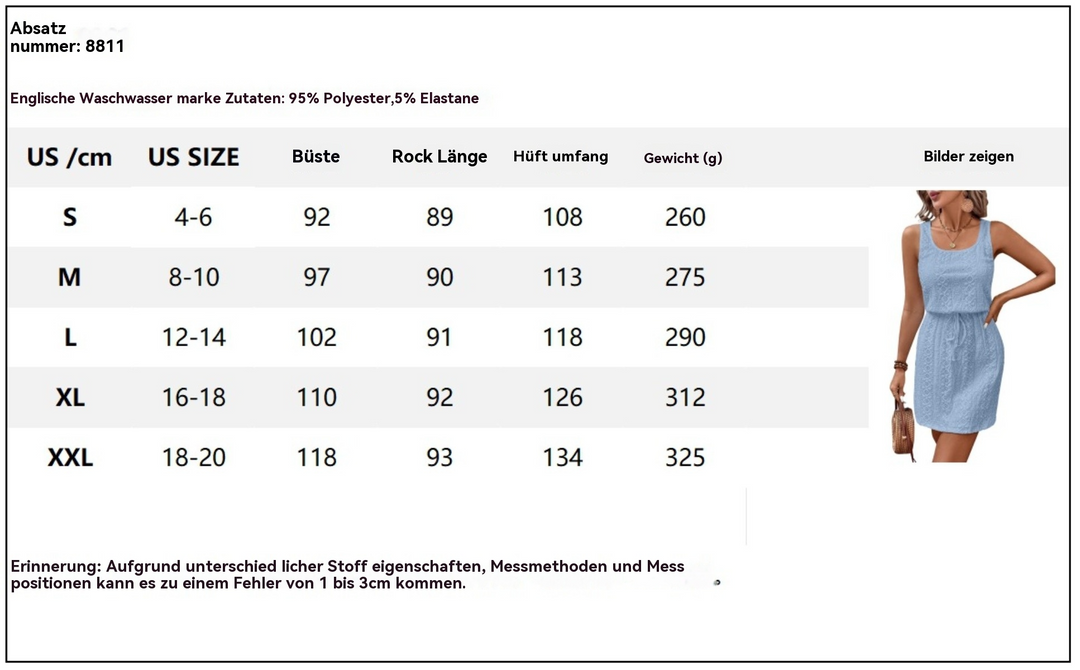 Absatz
nummer: 8811

Englische Waschwasser marke Zutaten: 95% Polyester,5% Elastane

| US /cm | US SIZE | Büste | Rock Länge | Hüft umfang | Gewicht (g) | Bilder zeigen |
|---|---|---|---|---|---|---|
| S | 4-6 | 92 | 89 | 108 | 260 | |
| M | 8-10 | 97 | 90 | 113 | 275 | |
| L | 12-14 | 102 | 91 | 118 | 290 | |
| XL | 16-18 | 110 | 92 | 126 | 312 | |
| XXL | 18-20 | 118 | 93 | 134 | 325 | |

Erinnerung: Aufgrund unterschied licher Stoff eigenschaften, Messmethoden und Mess positionen kann es zu einem Fehler von 1 bis 3cm kommen.